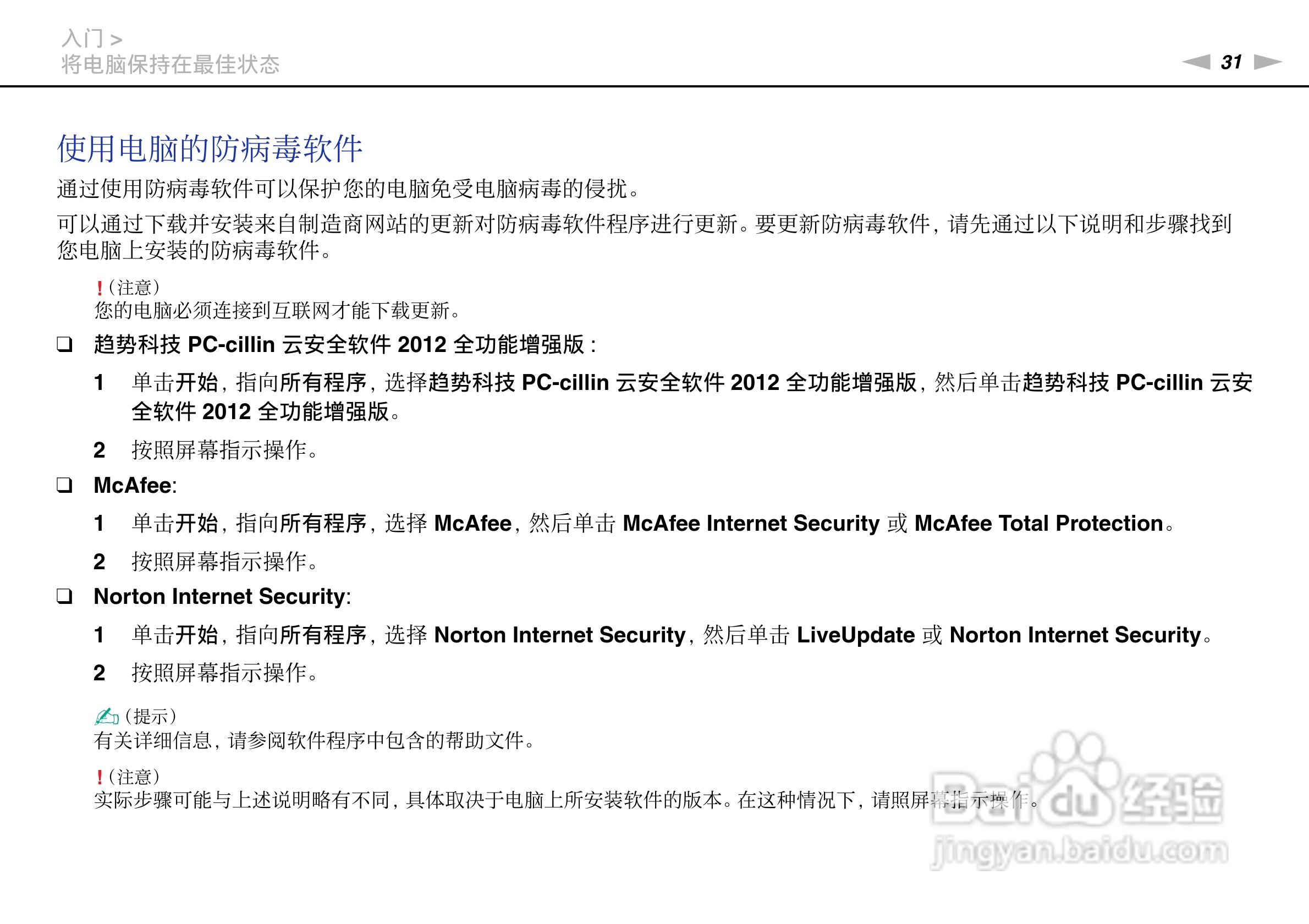 入门 >
将电脑保持在最佳状态

31

使用电脑的防病毒软件

通过使用防病毒软件可以保护您的电脑免受电脑病毒的侵扰。

可以通过下载并安装来自制造商网站的更新对防病毒软件程序进行更新。要更新防病毒软件，请先通过以下说明和步骤找到您电脑上安装的防病毒软件。

!（注意）
您的电脑必须连接到互联网才能下载更新。

❑ 趋势科技 PC-cillin 云安全软件 2012 全功能增强版：

1 单击开始，指向所有程序，选择趋势科技 PC-cillin 云安全软件 2012 全功能增强版，然后单击趋势科技 PC-cillin 云安全软件 2012 全功能增强版。

2 按照屏幕指示操作。

❑ McAfee:

1 单击开始，指向所有程序，选择 McAfee，然后单击 McAfee Internet Security 或 McAfee Total Protection。

2 按照屏幕指示操作。

❑ Norton Internet Security:

1 单击开始，指向所有程序，选择 Norton Internet Security，然后单击 LiveUpdate 或 Norton Internet Security。

2 按照屏幕指示操作。

（提示）
有关详细信息，请参阅软件程序中包含的帮助文件。

!（注意）
实际步骤可能与上述说明略有不同，具体取决于电脑上所安装软件的版本。在这种情况下，请照屏幕指示操作。

Baidu 经验
jingyan.baidu.com